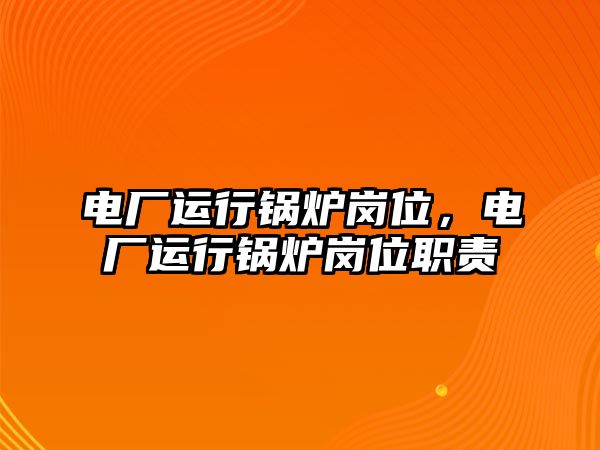 电厂运行锅炉岗位，电厂运行锅炉岗位职责